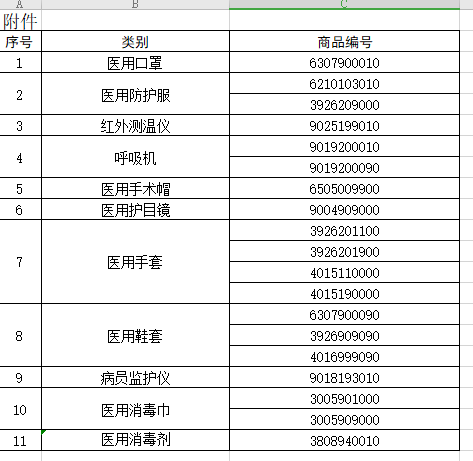 A B C

附件

| 序号 | 类别 | 商品编号 |
|---|---|---|
| 1 | 医用口罩 | 6307900010 |
| 2 | 医用防护服 | 6210103010 |
| | | 3926209000 |
| 3 | 红外测温仪 | 9025199010 |
| 4 | 呼吸机 | 9019200010 |
| | | 9019200090 |
| 5 | 医用手术帽 | 6505009900 |
| 6 | 医用护目镜 | 9004909000 |
| 7 | 医用手套 | 3926201100 |
| | | 3926201900 |
| | | 4015110000 |
| | | 4015190000 |
| 8 | 医用鞋套 | 6307900090 |
| | | 3926909090 |
| | | 4016999090 |
| 9 | 病员监护仪 | 9018193010 |
| 10 | 医用消毒巾 | 3005901000 |
| | | 3005909000 |
| 11 | 医用消毒剂 | 3808940010 |